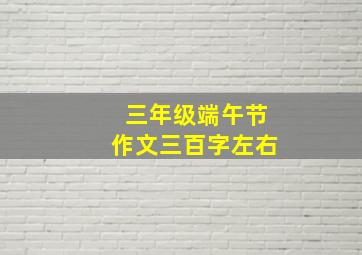 三年级端午节
作文三百字左右